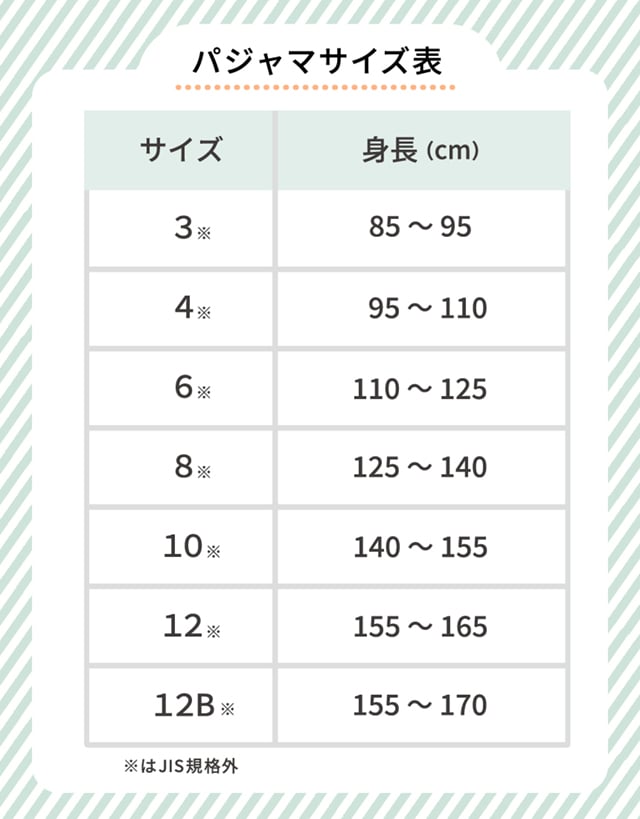 パジャマサイズ表

| サイズ | 身長 (cm) |
|---|---|
| 3※ | 85 ～ 95 |
| 4※ | 95 ～ 110 |
| 6※ | 110 ～ 125 |
| 8※ | 125 ～ 140 |
| 10※ | 140 ～ 155 |
| 12※ | 155 ～ 165 |
| 12B※ | 155 ～ 170 |

※はJIS規格外